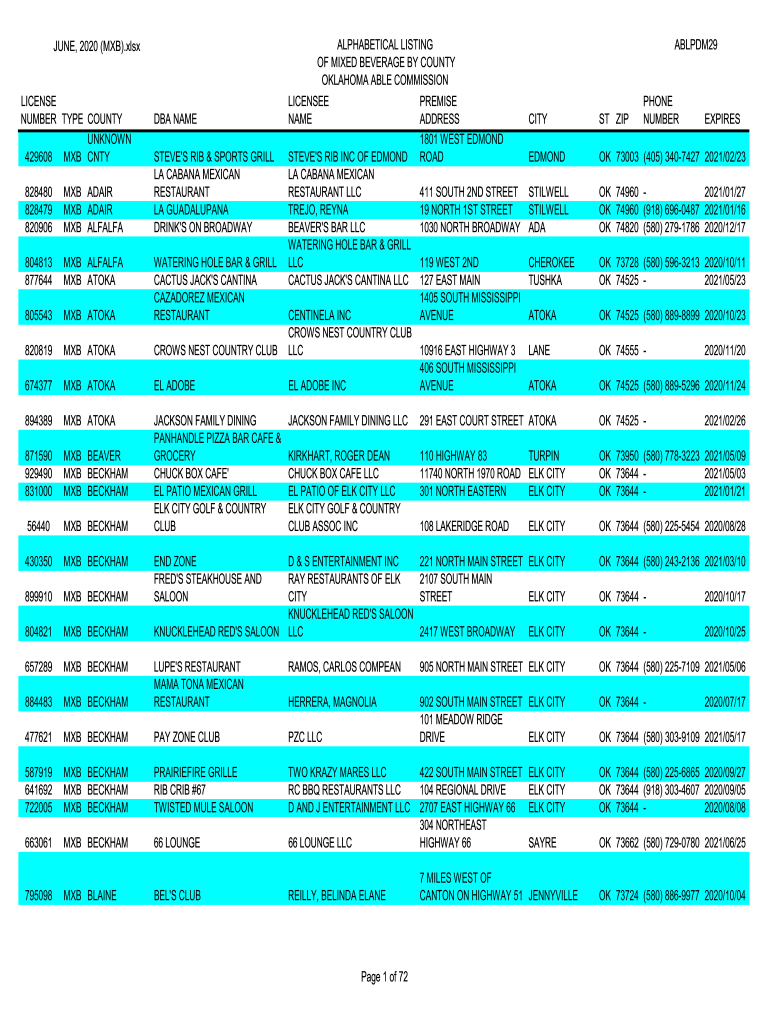 JUNE, 2020 (MXB).xlsx

ALPHABETICAL LISTING
OF MIXED BEVERAGE BY COUNTY
OKLAHOMA ABLE COMMISSION

ABLPDM29

| LICENSE NUMBER | TYPE | COUNTY | DBA NAME | LICENSEE NAME | PREMISE ADDRESS | CITY | ST | ZIP | PHONE NUMBER | EXPIRES |
|---|---|---|---|---|---|---|---|---|---|---|
| 429608 | MXB | UNKNOWN CNTY | STEVE'S RIB & SPORTS GRILL | STEVE'S RIB INC OF EDMOND | 1801 WEST EDMOND ROAD | EDMOND | OK | 73003 | (405) 340-7427 | 2021/02/23 |
| 828480 | MXB | ADAIR | LA CABANA MEXICAN RESTAURANT | LA CABANA MEXICAN RESTAURANT LLC | 411 SOUTH 2ND STREET | STILWELL | OK | 74960 | - | 2021/01/27 |
| 828479 | MXB | ADAIR | LA GUADALUPANA | TREJO, REYNA | 19 NORTH 1ST STREET | STILWELL | OK | 74960 | (918) 696-0487 | 2021/01/16 |
| 820906 | MXB | ALFALFA | DRINK'S ON BROADWAY | BEAVER'S BAR LLC | 1030 NORTH BROADWAY | ADA | OK | 74820 | (580) 279-1786 | 2020/12/17 |
| 804813 | MXB | ALFALFA | WATERING HOLE BAR & GRILL | WATERING HOLE BAR & GRILL LLC | 119 WEST 2ND | CHEROKEE | OK | 73728 | (580) 596-3213 | 2020/10/11 |
| 877644 | MXB | ATOKA | CACTUS JACK'S CANTINA | CACTUS JACK'S CANTINA LLC | 127 EAST MAIN | TUSHKA | OK | 74525 | - | 2021/05/23 |
| 805543 | MXB | ATOKA | CAZADOREZ MEXICAN RESTAURANT | CENTINELA INC | 1405 SOUTH MISSISSIPPI AVENUE | ATOKA | OK | 74525 | (580) 889-8899 | 2020/10/23 |
| 820819 | MXB | ATOKA | CROWS NEST COUNTRY CLUB | CROWS NEST COUNTRY CLUB LLC | 10916 EAST HIGHWAY 3 | LANE | OK | 74555 | - | 2020/11/20 |
| 674377 | MXB | ATOKA | EL ADOBE | EL ADOBE INC | 406 SOUTH MISSISSIPPI AVENUE | ATOKA | OK | 74525 | (580) 889-5296 | 2020/11/24 |
| 894389 | MXB | ATOKA | JACKSON FAMILY DINING | JACKSON FAMILY DINING LLC | 291 EAST COURT STREET | ATOKA | OK | 74525 | - | 2021/02/26 |
| 871590 | MXB | BEAVER | PANHANDLE PIZZA BAR CAFE & GROCERY | KIRKHART, ROGER DEAN | 110 HIGHWAY 83 | TURPIN | OK | 73950 | (580) 778-3223 | 2021/05/09 |
| 929490 | MXB | BECKHAM | CHUCK BOX CAFE' | CHUCK BOX CAFE LLC | 11740 NORTH 1970 ROAD | ELK CITY | OK | 73644 | - | 2021/05/03 |
| 831000 | MXB | BECKHAM | EL PATIO MEXICAN GRILL | EL PATIO OF ELK CITY LLC | 301 NORTH EASTERN | ELK CITY | OK | 73644 | - | 2021/01/21 |
| 56440 | MXB | BECKHAM | ELK CITY GOLF & COUNTRY CLUB | ELK CITY GOLF & COUNTRY CLUB ASSOC INC | 108 LAKERIDGE ROAD | ELK CITY | OK | 73644 | (580) 225-5454 | 2020/08/28 |
| 430350 | MXB | BECKHAM | END ZONE | D & S ENTERTAINMENT INC | 221 NORTH MAIN STREET | ELK CITY | OK | 73644 | (580) 243-2136 | 2021/03/10 |
| 899910 | MXB | BECKHAM | FRED'S STEAKHOUSE AND SALOON | RAY RESTAURANTS OF ELK CITY | 2107 SOUTH MAIN STREET | ELK CITY | OK | 73644 | - | 2020/10/17 |
| 804821 | MXB | BECKHAM | KNUCKLEHEAD RED'S SALOON | KNUCKLEHEAD RED'S SALOON LLC | 2417 WEST BROADWAY | ELK CITY | OK | 73644 | - | 2020/10/25 |
| 657289 | MXB | BECKHAM | LUPE'S RESTAURANT | RAMOS, CARLOS COMPEAN | 905 NORTH MAIN STREET | ELK CITY | OK | 73644 | (580) 225-7109 | 2021/05/06 |
| 884483 | MXB | BECKHAM | MAMA TONA MEXICAN RESTAURANT | HERRERA, MAGNOLIA | 902 SOUTH MAIN STREET | ELK CITY | OK | 73644 | - | 2020/07/17 |
| 477621 | MXB | BECKHAM | PAY ZONE CLUB | PZC LLC | 101 MEADOW RIDGE DRIVE | ELK CITY | OK | 73644 | (580) 303-9109 | 2021/05/17 |
| 587919 | MXB | BECKHAM | PRAIRIEFIRE GRILLE | TWO KRAZY MARES LLC | 422 SOUTH MAIN STREET | ELK CITY | OK | 73644 | (580) 225-6865 | 2020/09/27 |
| 641692 | MXB | BECKHAM | RIB CRIB #67 | RC BBQ RESTAURANTS LLC | 104 REGIONAL DRIVE | ELK CITY | OK | 73644 | (918) 303-4607 | 2020/09/05 |
| 722005 | MXB | BECKHAM | TWISTED MULE SALOON | D AND J ENTERTAINMENT LLC | 2707 EAST HIGHWAY 66 | ELK CITY | OK | 73644 | - | 2020/08/08 |
| 663061 | MXB | BECKHAM | 66 LOUNGE | 66 LOUNGE LLC | 304 NORTHEAST HIGHWAY 66 | SAYRE | OK | 73662 | (580) 729-0780 | 2021/06/25 |
| 795098 | MXB | BLAINE | BEL'S CLUB | REILLY, BELINDA ELANE | 7 MILES WEST OF CANTON ON HIGHWAY 51 | JENNYVILLE | OK | 73724 | (580) 886-9977 | 2020/10/04 |

Page 1 of 72